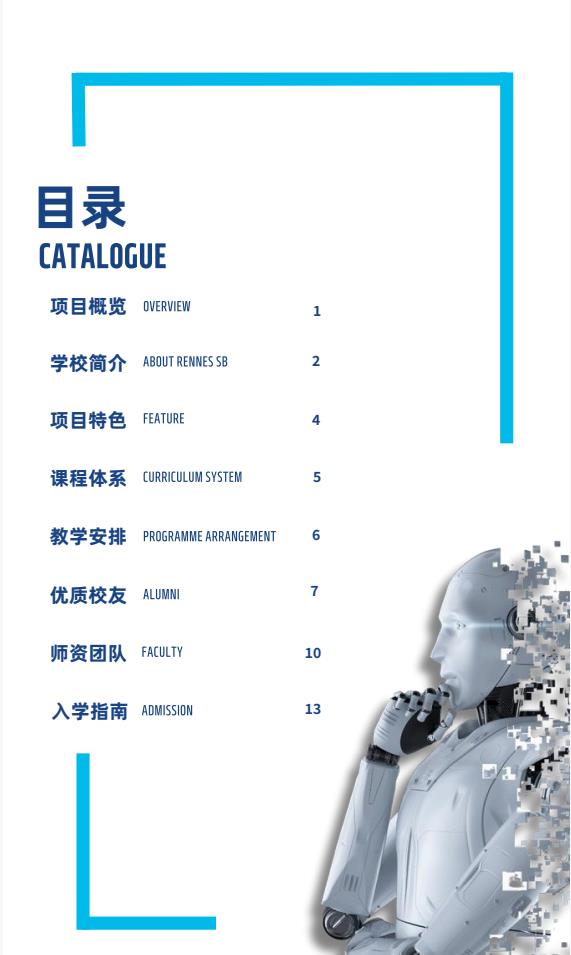 目录
CATALOGUE

项目概览 OVERVIEW 1

学校简介 ABOUT RENNES SB 2

项目特色 FEATURE 4

课程体系 CURRICULUM SYSTEM 5

教学安排 PROGRAMME ARRANGEMENT 6

优质校友 ALUMNI 7

师资团队 FACULTY 10

入学指南 ADMISSION 13